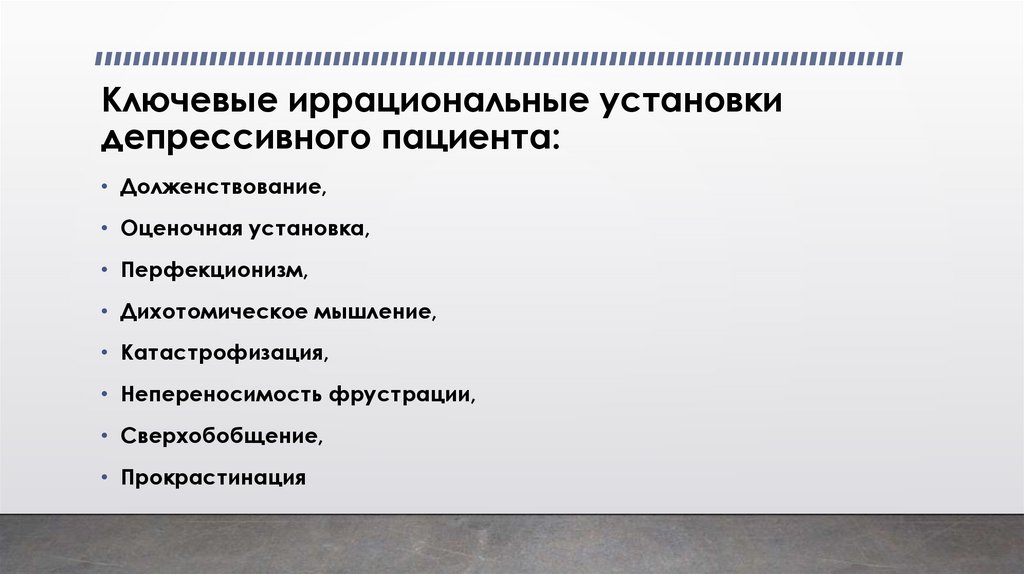 Ключевые иррациональные установки депрессивного пациента:

• Долженствование,

• Оценочная установка,

• Перфекционизм,

• Дихотомическое мышление,

• Катастрофизация,

• Непереносимость фрустрации,

• Сверхобобщение,

• Прокрастинация